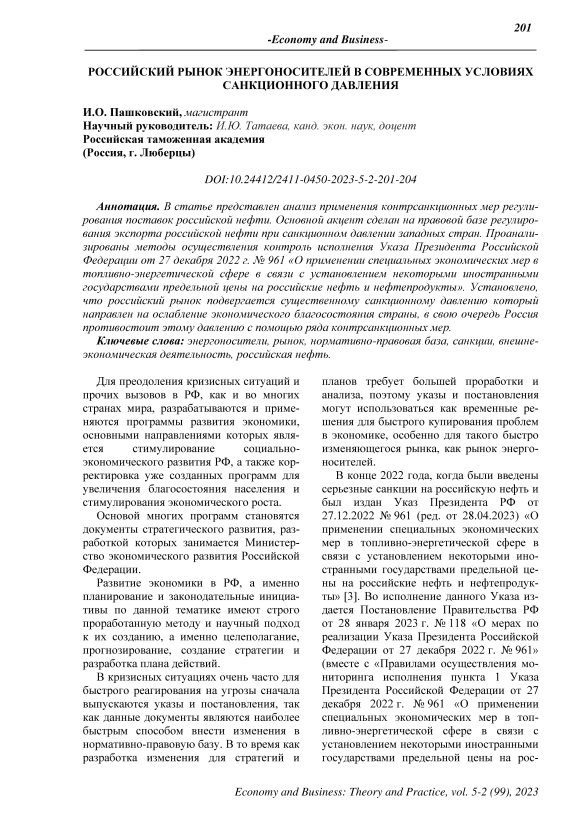 201

-Economy and Business-

РОССИЙСКИЙ РЫНОК ЭНЕРГОНОСИТЕЛЕЙ В СОВРЕМЕННЫХ УСЛОВИЯХ САНКЦИОННОГО ДАВЛЕНИЯ

И.О. Пашковский, магистрант
Научный руководитель: И.Ю. Татаева, канд. экон. наук, доцент
Российская таможенная академия
(Россия, г. Люберцы)

DOI:10.24412/2411-0450-2023-5-2-201-204

Аннотация. В статье представлен анализ применения контрсанкционных мер регулирования поставок российской нефти. Основной акцент сделан на правовой базе регулирования экспорта российской нефти при санкционном давлении западных стран. Проанализированы методы осуществления контроль исполнения Указа Президента Российской Федерации от 27 декабря 2022 г. № 961 «О применении специальных экономических мер в топливно-энергетической сфере в связи с установлением некоторыми иностранными государствами предельной цены на российские нефть и нефтепродукты». Установлено, что российский рынок подвергается существенному санкционному давлению который направлен на ослабление экономического благосостояния страны, в свою очередь Россия противостоит этому давлению с помощью ряда контрсанкционных мер.

Ключевые слова: энергоносители, рынок, нормативно-правовая база, санкции, внешнеэкономическая деятельность, российская нефть.

Для преодоления кризисных ситуаций и прочих вызовов в РФ, как и во многих странах мира, разрабатываются и применяются программы развития экономики, основными направлениями которых является стимулирование социально-экономического развития РФ, а также корректировка уже созданных программ для увеличения благосостояния населения и стимулирования экономического роста.

Основой многих программ становятся документы стратегического развития, разработкой которых занимается Министерство экономического развития Российской Федерации.

Развитие экономики в РФ, а именно планирование и законодательные инициативы по данной тематике имеют строго проработанную методу и научный подход к их созданию, а именно целеполагание, прогнозирование, создание стратегии и разработка плана действий.

В кризисных ситуациях очень часто для быстрого реагирования на угрозы сначала выпускаются указы и постановления, так как данные документы являются наиболее быстрым способом внести изменения в нормативно-правовую базу. В то время как разработка изменения для стратегий и планов требует большей проработки и анализа, поэтому указы и постановления могут использоваться как временные решения для быстрого купирования проблем в экономике, особенно для такого быстро изменяющегося рынка, как рынок энергоносителей.

В конце 2022 года, когда были введены серьезные санкции на российскую нефть и был издан Указ Президента РФ от 27.12.2022 № 961 (ред. от 28.04.2023) «О применении специальных экономических мер в топливно-энергетической сфере в связи с установлением некоторыми иностранными государствами предельной цены на российские нефть и нефтепродукты» [3]. Во исполнение данного Указа издается Постановление Правительства РФ от 28 января 2023 г. № 118 «О мерах по реализации Указа Президента Российской Федерации от 27 декабря 2022 г. № 961» (вместе с «Правилами осуществления мониторинга исполнения пункта 1 Указа Президента Российской Федерации от 27 декабря 2022 г. № 961 «О применении специальных экономических мер в топливно-энергетической сфере в связи с установлением некоторыми иностранными государствами предельной цены на рос-

Economy and Business: Theory and Practice, vol. 5-2 (99), 2023